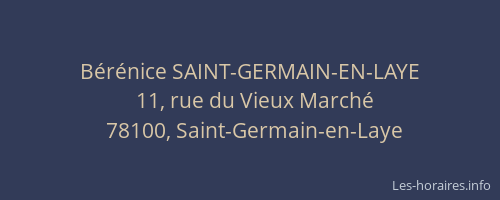 Bérénice SAINT-GERMAIN-EN-LAYE
11, rue du Vieux Marché
78100, Saint-Germain-en-Laye

Les-horaires.info